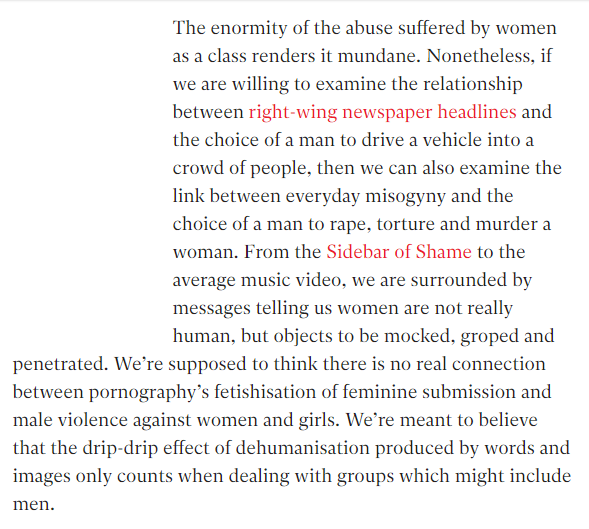 The enormity of the abuse suffered by women as a class renders it mundane. Nonetheless, if we are willing to examine the relationship between right-wing newspaper headlines and the choice of a man to drive a vehicle into a crowd of people, then we can also examine the link between everyday misogyny and the choice of a man to rape, torture and murder a woman. From the Sidebar of Shame to the average music video, we are surrounded by messages telling us women are not really human, but objects to be mocked, groped and penetrated. We're supposed to think there is no real connection between pornography's fetishisation of feminine submission and male violence against women and girls. We're meant to believe that the drip-drip effect of dehumanisation produced by words and images only counts when dealing with groups which might include men.